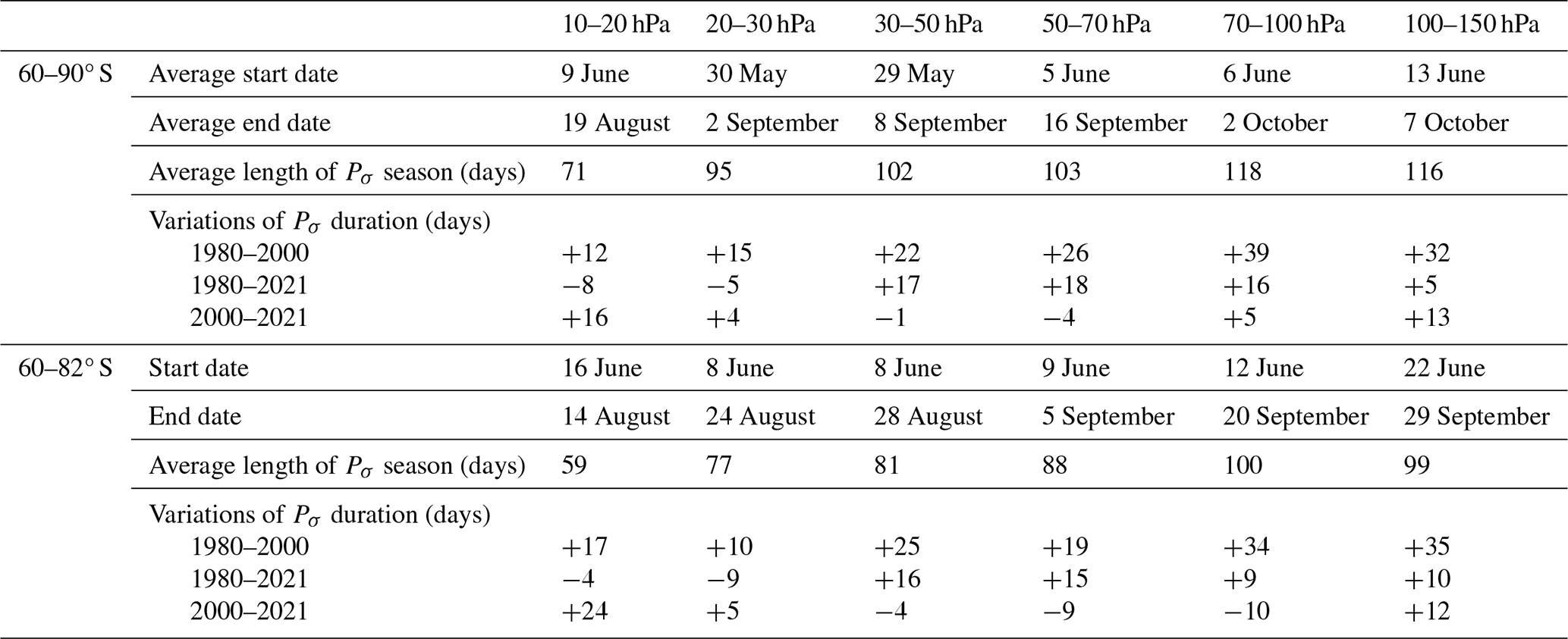 | | | 10–20 hPa | 20–30 hPa | 30–50 hPa | 50–70 hPa | 70–100 hPa | 100–150 hPa |
|---|---|---|---|---|---|---|---|
| 60–90° S | Average start date | 9 June | 30 May | 29 May | 5 June | 6 June | 13 June |
| | Average end date | 19 August | 2 September | 8 September | 16 September | 2 October | 7 October |
| | Average length of $P_\sigma$ season (days) | 71 | 95 | 102 | 103 | 118 | 116 |
| | Variations of $P_\sigma$ duration (days) | | | | | | |
| | 1980–2000 | +12 | +15 | +22 | +26 | +39 | +32 |
| | 1980–2021 | −8 | −5 | +17 | +18 | +16 | +5 |
| | 2000–2021 | +16 | +4 | −1 | −4 | +5 | +13 |
| 60–82° S | Start date | 16 June | 8 June | 8 June | 9 June | 12 June | 22 June |
| | End date | 14 August | 24 August | 28 August | 5 September | 20 September | 29 September |
| | Average length of $P_\sigma$ season (days) | 59 | 77 | 81 | 88 | 100 | 99 |
| | Variations of $P_\sigma$ duration (days) | | | | | | |
| | 1980–2000 | +17 | +10 | +25 | +19 | +34 | +35 |
| | 1980–2021 | −4 | −9 | +16 | +15 | +9 | +10 |
| | 2000–2021 | +24 | +5 | −4 | −9 | −10 | +12 |